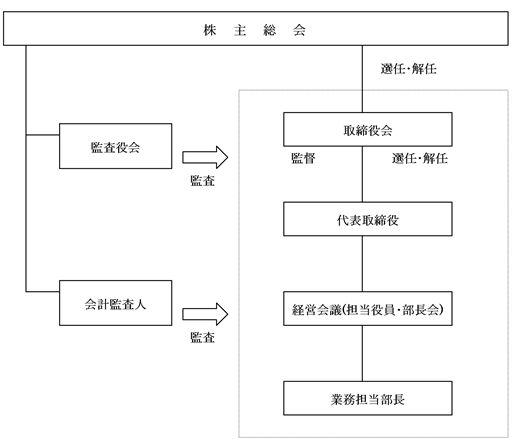 株　主　総　会

選任・解任

監査役会

監査

取締役会

監督

選任・解任

代表取締役

会計監査人

監査

経営会議(担当役員・部長会)

業務担当部長